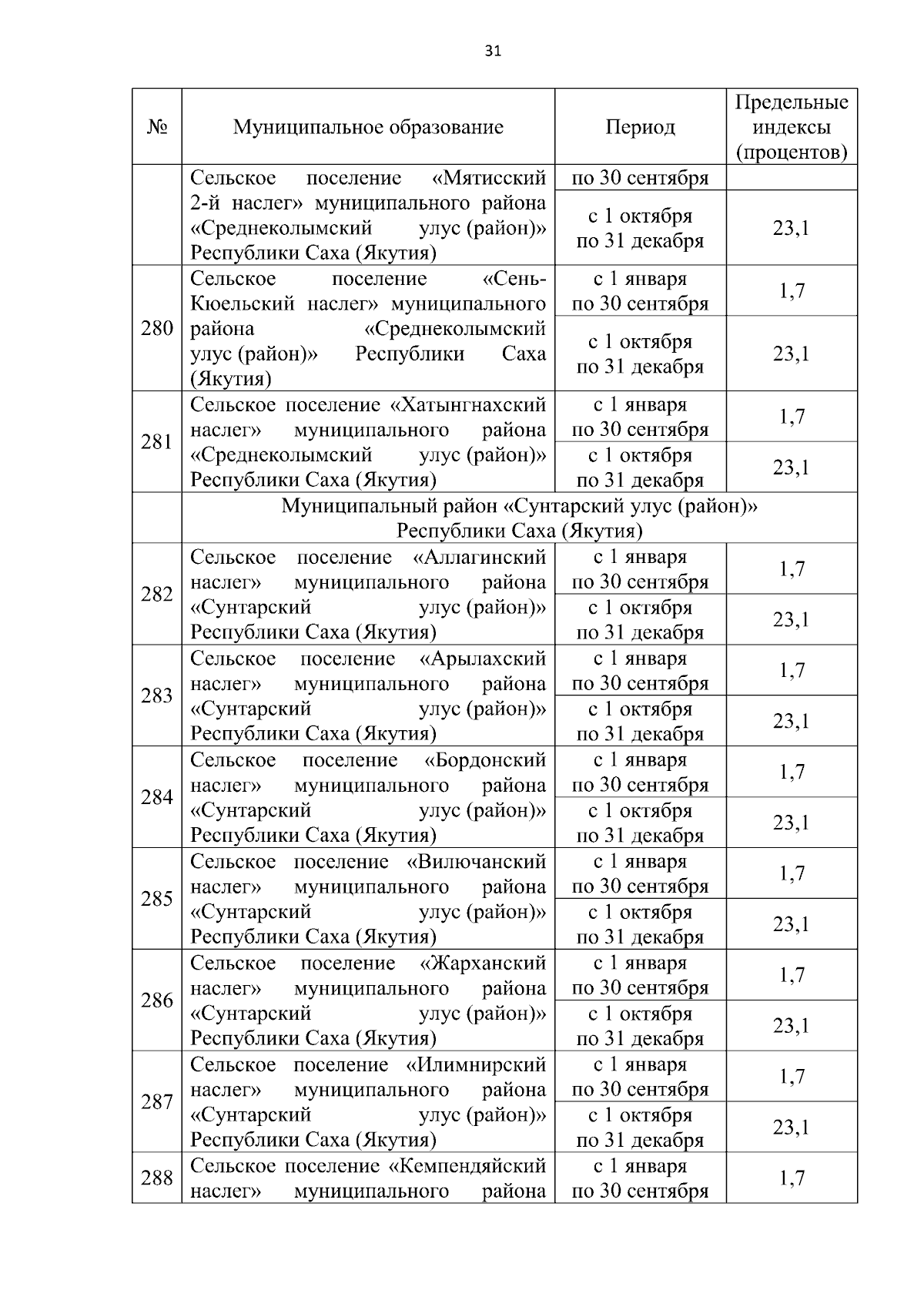 31

| № | Муниципальное образование | Период | Предельные индексы (процентов) |
|---|---|---|---|
| | Сельское поселение «Мятисский 2-й наслег» муниципального района «Среднеколымский улус (район)» Республики Саха (Якутия) | по 30 сентября | |
| | | с 1 октября по 31 декабря | 23,1 |
| 280 | Сельское поселение «Сень-Кюельский наслег» муниципального района «Среднеколымский улус (район)» Республики Саха (Якутия) | с 1 января по 30 сентября | 1,7 |
| | | с 1 октября по 31 декабря | 23,1 |
| 281 | Сельское поселение «Хатынгнахский наслег» муниципального района «Среднеколымский улус (район)» Республики Саха (Якутия) | с 1 января по 30 сентября | 1,7 |
| | | с 1 октября по 31 декабря | 23,1 |
| | Муниципальный район «Сунтарский улус (район)» Республики Саха (Якутия) | | |
| 282 | Сельское поселение «Аллагинский наслег» муниципального района «Сунтарский улус (район)» Республики Саха (Якутия) | с 1 января по 30 сентября | 1,7 |
| | | с 1 октября по 31 декабря | 23,1 |
| 283 | Сельское поселение «Арылахский наслег» муниципального района «Сунтарский улус (район)» Республики Саха (Якутия) | с 1 января по 30 сентября | 1,7 |
| | | с 1 октября по 31 декабря | 23,1 |
| 284 | Сельское поселение «Бордонский наслег» муниципального района «Сунтарский улус (район)» Республики Саха (Якутия) | с 1 января по 30 сентября | 1,7 |
| | | с 1 октября по 31 декабря | 23,1 |
| 285 | Сельское поселение «Вилючанский наслег» муниципального района «Сунтарский улус (район)» Республики Саха (Якутия) | с 1 января по 30 сентября | 1,7 |
| | | с 1 октября по 31 декабря | 23,1 |
| 286 | Сельское поселение «Жарханский наслег» муниципального района «Сунтарский улус (район)» Республики Саха (Якутия) | с 1 января по 30 сентября | 1,7 |
| | | с 1 октября по 31 декабря | 23,1 |
| 287 | Сельское поселение «Илимнирский наслег» муниципального района «Сунтарский улус (район)» Республики Саха (Якутия) | с 1 января по 30 сентября | 1,7 |
| | | с 1 октября по 31 декабря | 23,1 |
| 288 | Сельское поселение «Кемпендяйский наслег» муниципального района | с 1 января по 30 сентября | 1,7 |